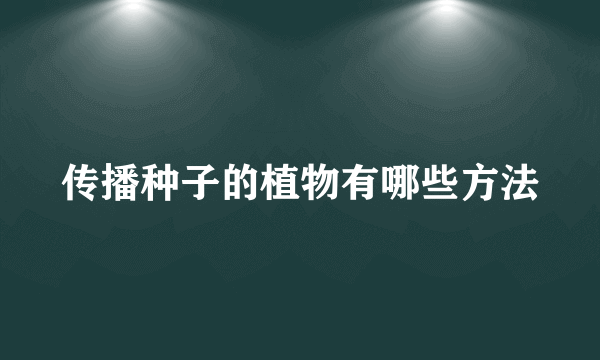 传播种子的植物有哪些方法